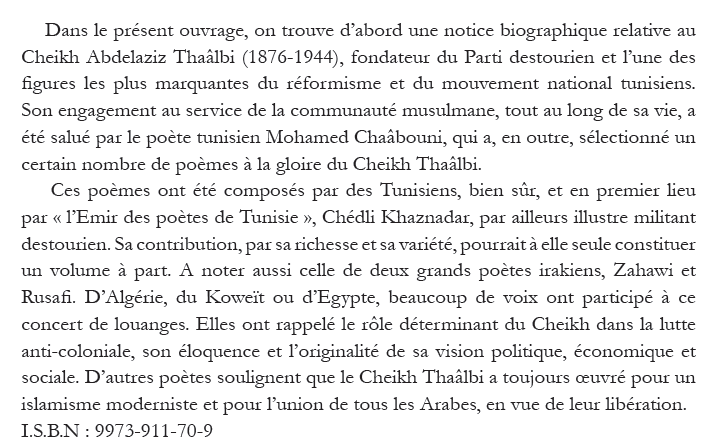 Dans le présent ouvrage, on trouve d'abord une notice biographique relative au Cheikh Abdelaziz Thaâlbi (1876-1944), fondateur du Parti destourien et l'une des figures les plus marquantes du réformisme et du mouvement national tunisiens. Son engagement au service de la communauté musulmane, tout au long de sa vie, a été salué par le poète tunisien Mohamed Chaâbouni, qui a, en outre, sélectionné un certain nombre de poèmes à la gloire du Cheikh Thaâlbi.

Ces poèmes ont été composés par des Tunisiens, bien sûr, et en premier lieu par « l'Emir des poètes de Tunisie », Chédli Khaznadar, par ailleurs illustre militant destourien. Sa contribution, par sa richesse et sa variété, pourrait à elle seule constituer un volume à part. A noter aussi celle de deux grands poètes irakiens, Zahawi et Rusafi. D'Algérie, du Koweït ou d'Egypte, beaucoup de voix ont participé à ce concert de louanges. Elles ont rappelé le rôle déterminant du Cheikh dans la lutte anti-coloniale, son éloquence et l'originalité de sa vision politique, économique et sociale. D'autres poètes soulignent que le Cheikh Thaâlbi a toujours œuvré pour un islamisme moderniste et pour l'union de tous les Arabes, en vue de leur libération.
I.S.B.N : 9973-911-70-9